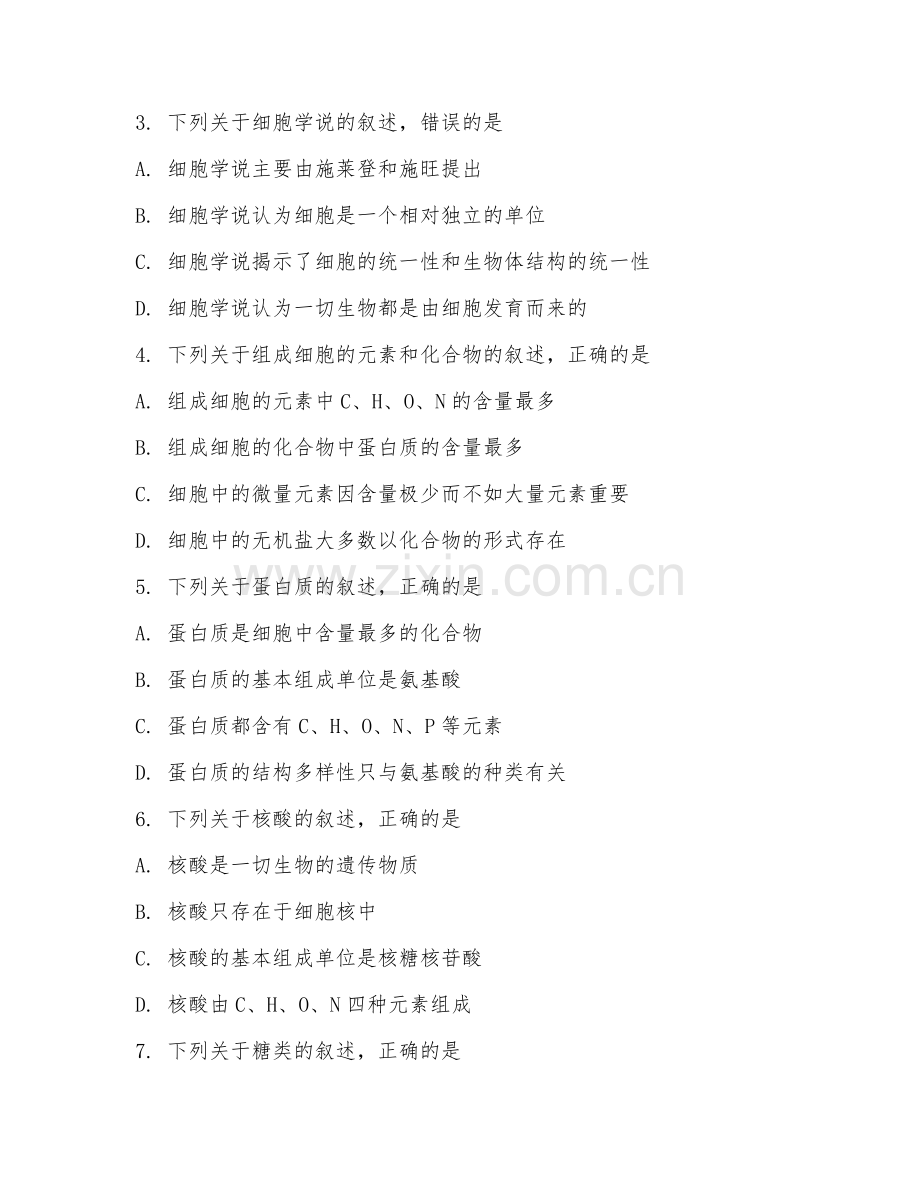 3. 下列关于细胞学说的叙述，错误的是

A. 细胞学说主要由施莱登和施旺提出

B. 细胞学说认为细胞是一个相对独立的单位

C. 细胞学说揭示了细胞的统一性和生物体结构的统一性

D. 细胞学说认为一切生物都是由细胞发育而来的

4. 下列关于组成细胞的元素和化合物的叙述，正确的是

A. 组成细胞的元素中C、H、O、N的含量最多

B. 组成细胞的化合物中蛋白质的含量最多

C. 细胞中的微量元素因含量极少而不如大量元素重要

D. 细胞中的无机盐大多数以化合物的形式存在

5. 下列关于蛋白质的叙述，正确的是

A. 蛋白质是细胞中含量最多的化合物

B. 蛋白质的基本组成单位是氨基酸

C. 蛋白质都含有C、H、O、N、P等元素

D. 蛋白质的结构多样性只与氨基酸的种类有关

6. 下列关于核酸的叙述，正确的是

A. 核酸是一切生物的遗传物质

B. 核酸只存在于细胞核中

C. 核酸的基本组成单位是核糖核苷酸

D. 核酸由C、H、O、N四种元素组成

7. 下列关于糖类的叙述，正确的是

zixin.com.cn